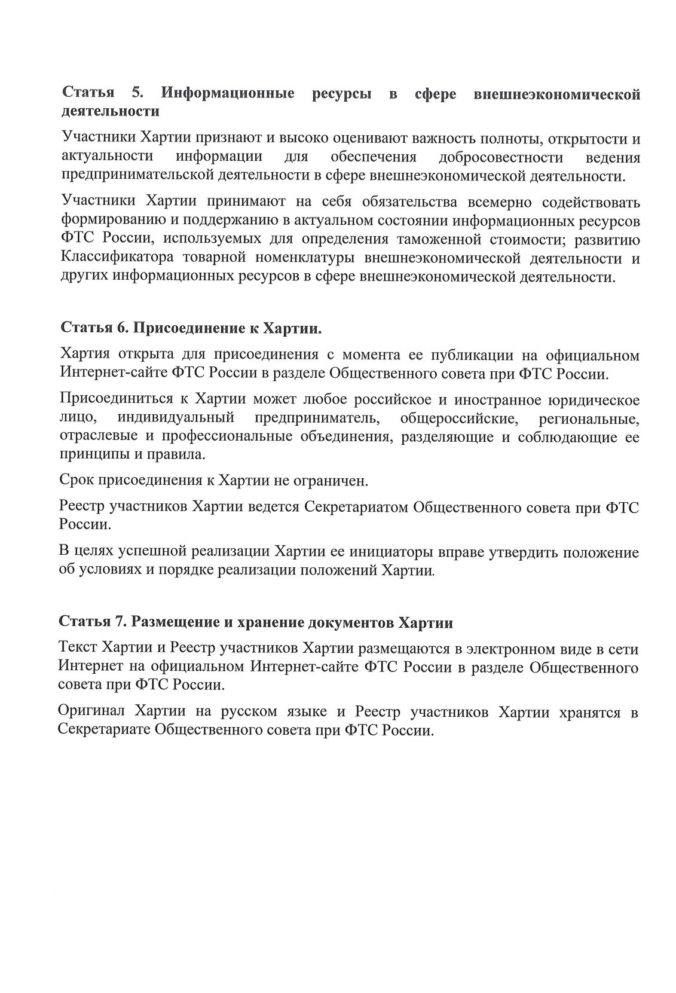 Статья 5. Информационные ресурсы в сфере внешнеэкономической деятельности

Участники Хартии признают и высоко оценивают важность полноты, открытости и актуальности информации для обеспечения добросовестности ведения предпринимательской деятельности в сфере внешнеэкономической деятельности.

Участники Хартии принимают на себя обязательства всемерно содействовать формированию и поддержанию в актуальном состоянии информационных ресурсов ФТС России, используемых для определения таможенной стоимости; развитию Классификатора товарной номенклатуры внешнеэкономической деятельности и других информационных ресурсов в сфере внешнеэкономической деятельности.

Статья 6. Присоединение к Хартии.

Хартия открыта для присоединения с момента ее публикации на официальном Интернет-сайте ФТС России в разделе Общественного совета при ФТС России.

Присоединиться к Хартии может любое российское и иностранное юридическое лицо, индивидуальный предприниматель, общероссийские, региональные, отраслевые и профессиональные объединения, разделяющие и соблюдающие ее принципы и правила.

Срок присоединения к Хартии не ограничен.

Реестр участников Хартии ведется Секретариатом Общественного совета при ФТС России.

В целях успешной реализации Хартии ее инициаторы вправе утвердить положение об условиях и порядке реализации положений Хартии.

Статья 7. Размещение и хранение документов Хартии

Текст Хартии и Реестр участников Хартии размещаются в электронном виде в сети Интернет на официальном Интернет-сайте ФТС России в разделе Общественного совета при ФТС России.

Оригинал Хартии на русском языке и Реестр участников Хартии хранятся в Секретариате Общественного совета при ФТС России.